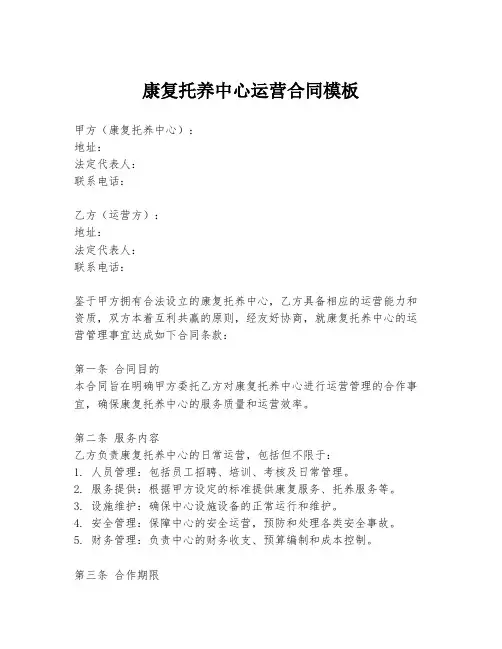 康复托养中心运营合同模板

甲方（康复托养中心）：
地址：
法定代表人：
联系电话：

乙方（运营方）：
地址：
法定代表人：
联系电话：

鉴于甲方拥有合法设立的康复托养中心，乙方具备相应的运营能力和资质，双方本着互利共赢的原则，经友好协商，就康复托养中心的运营管理事宜达成如下合同条款：

第一条 合同目的
本合同旨在明确甲方委托乙方对康复托养中心进行运营管理的合作事宜，确保康复托养中心的服务质量和运营效率。

第二条 服务内容
乙方负责康复托养中心的日常运营，包括但不限于：
1. 人员管理：包括员工招聘、培训、考核及日常管理。
2. 服务提供：根据甲方设定的标准提供康复服务、托养服务等。
3. 设施维护：确保中心设施设备的正常运行和维护。
4. 安全管理：保障中心的安全运营，预防和处理各类安全事故。
5. 财务管理：负责中心的财务收支、预算编制和成本控制。

第三条 合作期限